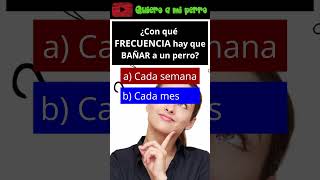 Quiero a mi perro

¿Con qué FRECUENCIA hay que BAÑAR a un perro?

a) Cada semana

b) Cada mes